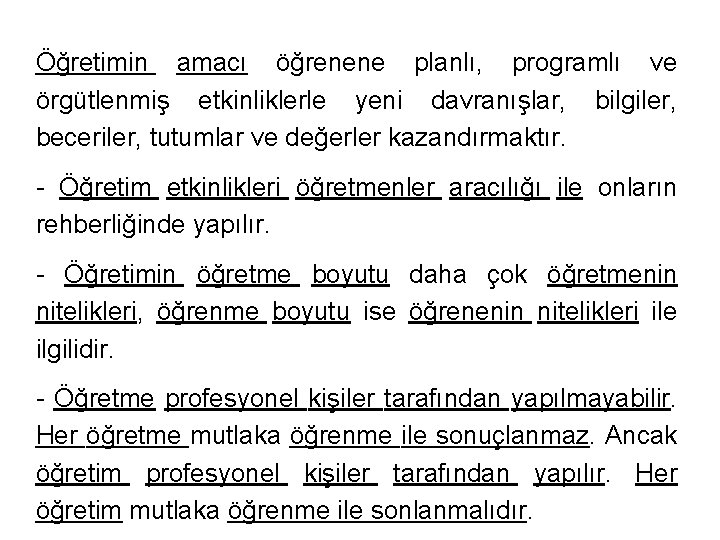 Öğretimin amacı öğrenene planlı, programlı ve örgütlenmiş etkinliklerle yeni davranışlar, bilgiler, beceriler, tutumlar ve değerler kazandırmaktır.

- Öğretim etkinlikleri öğretmenler aracılığı ile onların rehberliğinde yapılır.

- Öğretimin öğretme boyutu daha çok öğretmenin nitelikleri, öğrenme boyutu ise öğrenenin nitelikleri ile ilgilidir.

- Öğretme profesyonel kişiler tarafından yapılmayabilir. Her öğretme mutlaka öğrenme ile sonuçlanmaz. Ancak öğretim profesyonel kişiler tarafından yapılır. Her öğretim mutlaka öğrenme ile sonlanmalıdır.